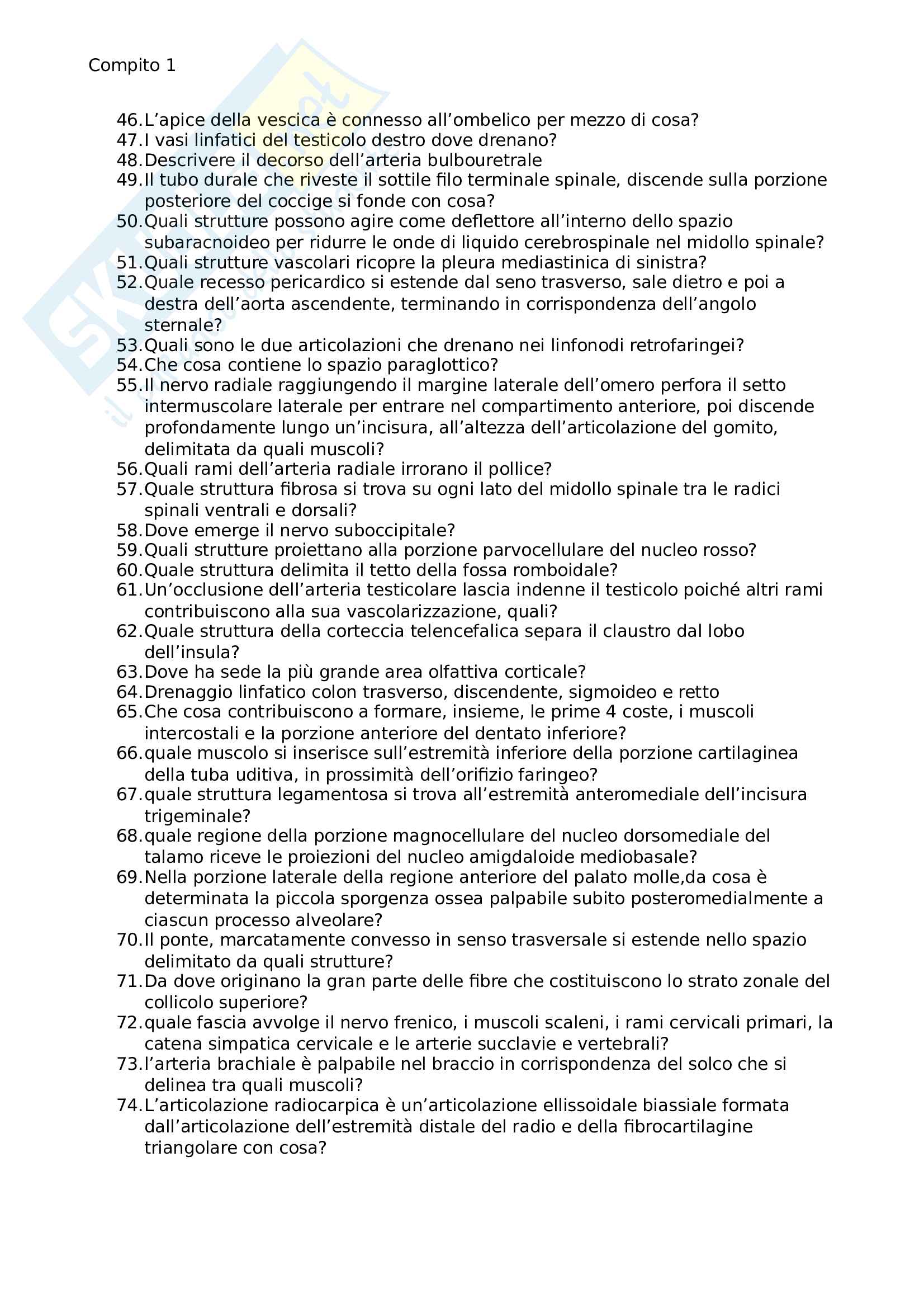 Compito 1

46. L’apice della vescica è connesso all’ombelico per mezzo di cosa?
47. I vasi linfatici del testicolo destro dove drenano?
48. Descrivere il decorso dell’arteria bulbouretrale
49. Il tubo durale che riveste il sottile filo terminale spinale, discende sulla porzione posteriore del coccige si fonde con cosa?
50. Quali strutture possono agire come deflettore all’interno dello spazio subaracnoideo per ridurre le onde di liquido cerebrospinale nel midollo spinale?
51. Quali strutture vascolari ricopre la pleura mediastinica di sinistra?
52. Quale recesso pericardico si estende dal seno trasverso, sale dietro e poi a destra dell’aorta ascendente, terminando in corrispondenza dell’angolo sternale?
53. Quali sono le due articolazioni che drenano nei linfonodi retrofaringei?
54. Che cosa contiene lo spazio paraglottico?
55. Il nervo radiale raggiungendo il margine laterale dell’omero perfora il setto intermuscolare laterale per entrare nel compartimento anteriore, poi discende profondamente lungo un’incisura, all’altezza dell’articolazione del gomito, delimitata da quali muscoli?
56. Quali rami dell’arteria radiale irrorano il pollice?
57. Quale struttura fibrosa si trova su ogni lato del midollo spinale tra le radici spinali ventrali e dorsali?
58. Dove emerge il nervo suboccipitale?
59. Quali strutture proiettano alla porzione parvocellulare del nucleo rosso?
60. Quale struttura delimita il tetto della fossa romboidale?
61. Un’occlusione dell’arteria testicolare lascia indenne il testicolo poiché altri rami contribuiscono alla sua vascolarizzazione, quali?
62. Quale struttura della corteccia telencefalica separa il claustro dal lobo dell’insula?
63. Dove ha sede la più grande area olfattiva corticale?
64. Drenaggio linfatico colon trasverso, discendente, sigmoideo e retto
65. Che cosa contribuiscono a formare, insieme, le prime 4 coste, i muscoli intercostali e la porzione anteriore del dentato inferiore?
66. quale muscolo si inserisce sull’estremità inferiore della porzione cartilaginea della tuba uditiva, in prossimità dell’orifizio faringeo?
67. quale struttura legamentosa si trova all’estremità anteromediale dell’incisura trigeminale?
68. quale regione della porzione magnocellulare del nucleo dorsomediale del talamo riceve le proiezioni del nucleo amigdaloide mediobasale?
69. Nella porzione laterale della regione anteriore del palato molle,da cosa è determinata la piccola sporgenza ossea palpabile subito posteromedialmente a ciascun processo alveolare?
70. Il ponte, marcatamente convesso in senso trasversale si estende nello spazio delimitato da quali strutture?
71. Da dove originano la gran parte delle fibre che costituiscono lo strato zonale del collicolo superiore?
72. quale fascia avvolge il nervo frenico, i muscoli scaleni, i rami cervicali primari, la catena simpatica cervicale e le arterie succlavie e vertebrali?
73. l’arteria brachiale è palpabile nel braccio in corrispondenza del solco che si delinea tra quali muscoli?
74. L’articolazione radiocarpica è un’articolazione ellissoidale biassiale formata dall’articolazione dell’estremità distale del radio e della fibrocartilagine triangolare con cosa?